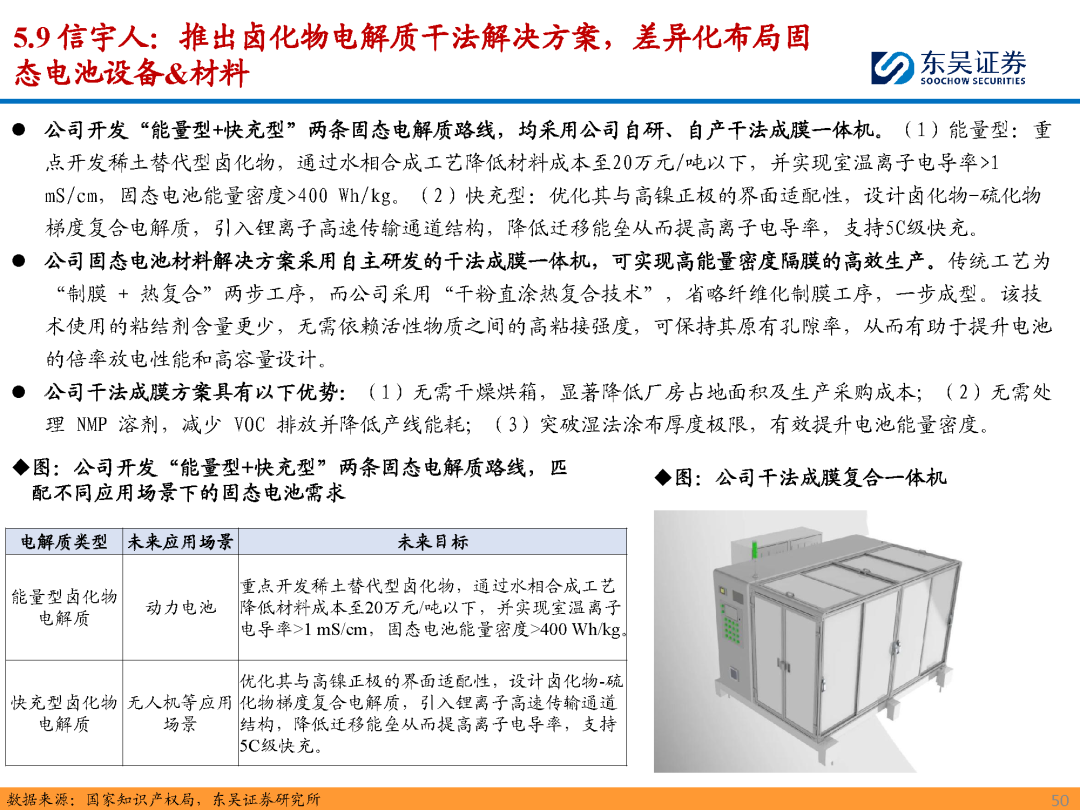 5.9 信宇人：推出卤化物电解质干法解决方案，差异化布局固态电池设备&材料

东吴证券
SOOCHOW SECURITIES

● 公司开发“能量型+快充型”两条固态电解质路线，均采用公司自研、自产干法成膜一体机。（1）能量型：重点开发稀土替代型卤化物，通过水相合成工艺降低材料成本至20万元/吨以下，并实现室温离子电导率>1 mS/cm，固态电池能量密度>400 Wh/kg。（2）快充型：优化其与高镍正极的界面适配性，设计卤化物-硫化物梯度复合电解质，引入锂离子高速传输通道结构，降低迁移能垒从而提高离子电导率，支持5C级快充。

● 公司固态电池材料解决方案采用自主研发的干法成膜一体机，可实现高能量密度隔膜的高效生产。传统工艺为“制膜 + 热复合”两步工序，而公司采用“干粉直涂热复合技术”，省略纤维化制膜工序，一步成型。该技术使用的粘结剂含量更少，无需依赖活性物质之间的高粘接强度，可保持其原有孔隙率，从而有助于提升电池的倍率放电性能和高容量设计。

● 公司干法成膜方案具有以下优势：（1）无需干燥烘箱，显著降低厂房占地面积及生产采购成本；（2）无需处理 NMP 溶剂，减少 VOC 排放并降低产线能耗；（3）突破湿法涂布厚度极限，有效提升电池能量密度。

◆图：公司开发“能量型+快充型”两条固态电解质路线，匹配不同应用场景下的固态电池需求

| 电解质类型 | 未来应用场景 | 未来目标 |
|---|---|---|
| 能量型卤化物电解质 | 动力电池 | 重点开发稀土替代型卤化物，通过水相合成工艺降低材料成本至20万元/吨以下，并实现室温离子电导率>1 mS/cm，固态电池能量密度>400 Wh/kg。 |
| 快充型卤化物电解质 | 无人机等应用场景 | 优化其与高镍正极的界面适配性，设计卤化物-硫化物梯度复合电解质，引入锂离子高速传输通道结构，降低迁移能垒从而提高离子电导率，支持5C级快充。 |

◆图：公司干法成膜复合一体机

数据来源：国家知识产权局，东吴证券研究所

50